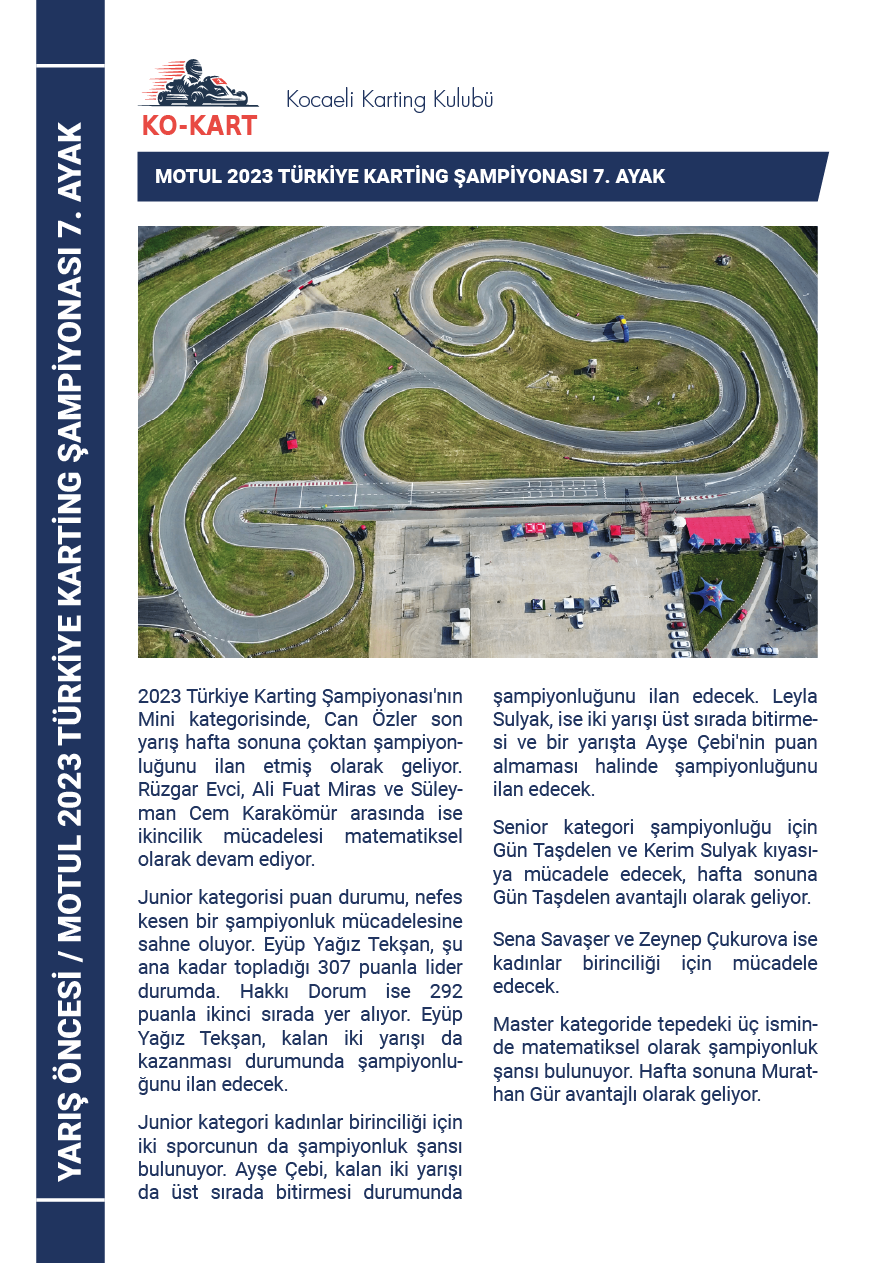 YARIŞ ÖNCESİ / MOTUL 2023 TÜRKİYE KARTİNG ŞAMPİYONASI 7. AYAK

KO-KART

Kocaeli Karting Kulubü

MOTUL 2023 TÜRKİYE KARTİNG ŞAMPİYONASI 7. AYAK

2023 Türkiye Karting Şampiyonası'nın Mini kategorisinde, Can Özler son yarış hafta sonuna çoktan şampiyonluğunu ilan etmiş olarak geliyor. Rüzgar Evci, Ali Fuat Miras ve Süleyman Cem Karakömür arasında ise ikincilik mücadelesi matematiksel olarak devam ediyor.

Junior kategorisi puan durumu, nefes kesen bir şampiyonluk mücadelesine sahne oluyor. Eyüp Yağız Tekşan, şu ana kadar topladığı 307 puanla lider durumda. Hakkı Dorum ise 292 puanla ikinci sırada yer alıyor. Eyüp Yağız Tekşan, kalan iki yarışı da kazanması durumunda şampiyonluğunu ilan edecek.

Junior kategori kadınlar birinciliği için iki sporcunun da şampiyonluk şansı bulunuyor. Ayşe Çebi, kalan iki yarışı da üst sırada bitirmesi durumunda şampiyonluğunu ilan edecek. Leyla Sulyak, ise iki yarışı üst sırada bitirmesi ve bir yarışta Ayşe Çebi'nin puan almaması halinde şampiyonluğunu ilan edecek.

Senior kategori şampiyonluğu için Gün Taşdelen ve Kerim Sulyak kıyasıya mücadele edecek, hafta sonuna Gün Taşdelen avantajlı olarak geliyor.

Sena Savaşer ve Zeynep Çukurova ise kadınlar birinciliği için mücadele edecek.

Master kategoride tepedeki üç isminde matematiksel olarak şampiyonluk şansı bulunuyor. Hafta sonuna Murathan Gür avantajlı olarak geliyor.